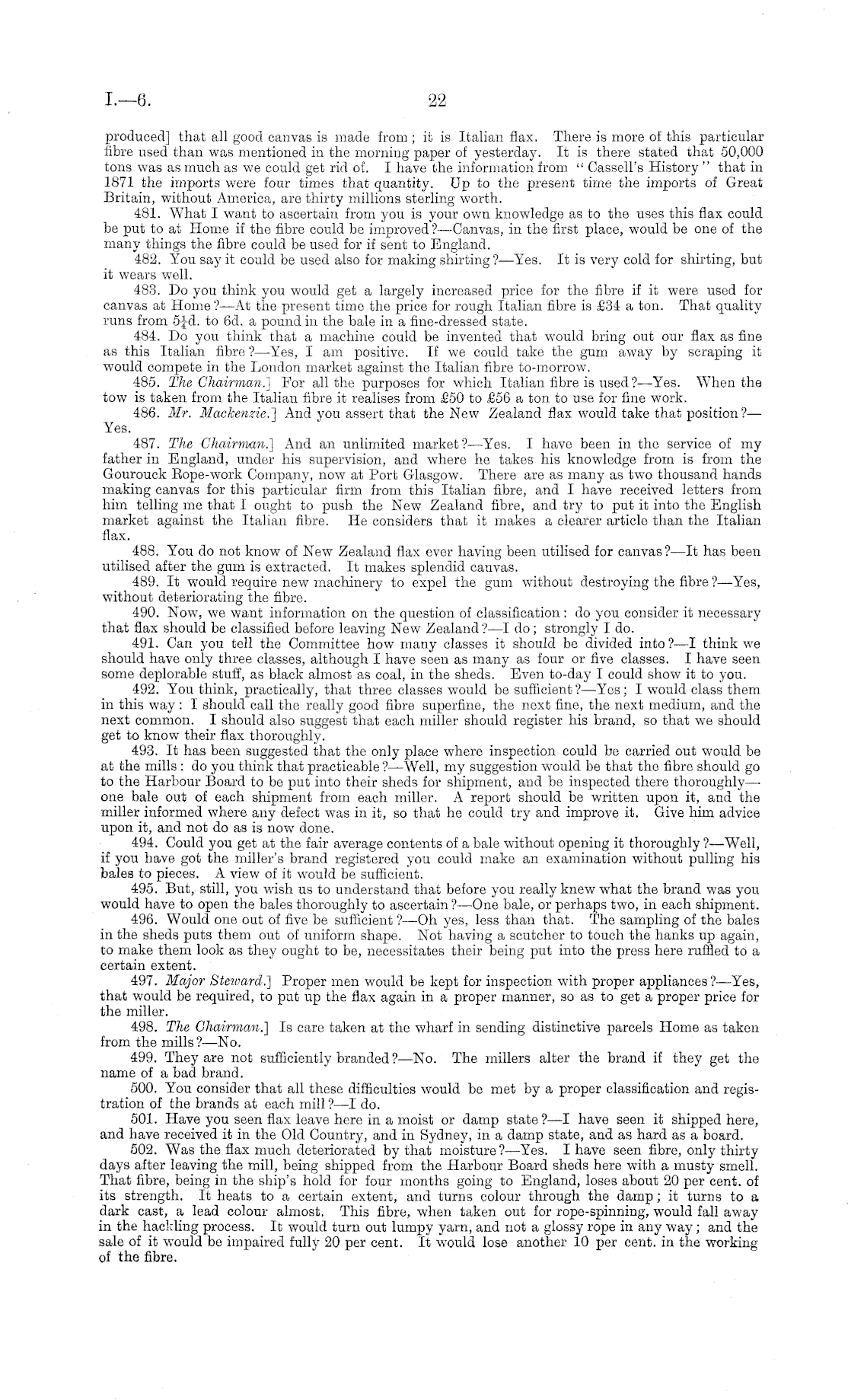 I.—6.

22

produced] that all good canvas is made from; it is Italian flax. There is more of this particular fibre used than was mentioned in the morning paper of yesterday. It is there stated that 50,000 tons was as much as we could get rid of. I have the information from "Cassell's History" that in 1871 the imports were four times that quantity. Up to the present time the imports of Great Britain, without America, are thirty millions sterling worth.

481. What I want to ascertain from you is your own knowledge as to the uses this flax could be put to at Home if the fibre could be improved?—Canvas, in the first place, would be one of the many things the fibre could be used for if sent to England.

482. You say it could be used also for making shirting?—Yes. It is very cold for shirting, but it wears well.

483. Do you think you would get a largely increased price for the fibre if it were used for canvas at Home?—At the present time the price for rough Italian fibre is £34 a ton. That quality runs from $5\frac{1}{4}$d. to 6d. a pound in the bale in a fine-dressed state.

484. Do you think that a machine could be invented that would bring out our flax as fine as this Italian fibre?—Yes, I am positive. If we could take the gum away by scraping it would compete in the London market against the Italian fibre to-morrow.

485. The Chairman.] For all the purposes for which Italian fibre is used?—Yes. When the tow is taken from the Italian fibre it realises from £50 to £56 a ton to use for fine work.

486. Mr. Mackenzie.] And you assert that the New Zealand flax would take that position?—Yes.

487. The Chairman.] And an unlimited market?—Yes. I have been in the service of my father in England, under his supervision, and where he takes his knowledge from is from the Gourouck Rope-work Company, now at Port Glasgow. There are as many as two thousand hands making canvas for this particular firm from this Italian fibre, and I have received letters from him telling me that I ought to push the New Zealand fibre, and try to put it into the English market against the Italian fibre. He considers that it makes a clearer article than the Italian flax.

488. You do not know of New Zealand flax ever having been utilised for canvas?—It has been utilised after the gum is extracted. It makes splendid canvas.

489. It would require new machinery to expel the gum without destroying the fibre?—Yes, without deteriorating the fibre.

490. Now, we want information on the question of classification: do you consider it necessary that flax should be classified before leaving New Zealand?—I do; strongly I do.

491. Can you tell the Committee how many classes it should be divided into?—I think we should have only three classes, although I have seen as many as four or five classes. I have seen some deplorable stuff, as black almost as coal, in the sheds. Even to-day I could show it to you.

492. You think, practically, that three classes would be sufficient?—Yes; I would class them in this way: I should call the really good fibre superfine, the next fine, the next medium, and the next common. I should also suggest that each miller should register his brand, so that we should get to know their flax thoroughly.

493. It has been suggested that the only place where inspection could be carried out would be at the mills: do you think that practicable?—Well, my suggestion would be that the fibre should go to the Harbour Board to be put into their sheds for shipment, and be inspected there thoroughly—one bale out of each shipment from each miller. A report should be written upon it, and the miller informed where any defect was in it, so that he could try and improve it. Give him advice upon it, and not do as is now done.

494. Could you get at the fair average contents of a bale without opening it thoroughly?—Well, if you have got the miller's brand registered you could make an examination without pulling his bales to pieces. A view of it would be sufficient.

495. But, still, you wish us to understand that before you really knew what the brand was you would have to open the bales thoroughly to ascertain?—One bale, or perhaps two, in each shipment.

496. Would one out of five be sufficient?—Oh yes, less than that. The sampling of the bales in the sheds puts them out of uniform shape. Not having a scutcher to touch the hanks up again, to make them look as they ought to be, necessitates their being put into the press here ruffled to a certain extent.

497. Major Steward.] Proper men would be kept for inspection with proper appliances?—Yes, that would be required, to put up the flax again in a proper manner, so as to get a proper price for the miller.

498. The Chairman.] Is care taken at the wharf in sending distinctive parcels Home as taken from the mills?—No.

499. They are not sufficiently branded?—No. The millers alter the brand if they get the name of a bad brand.

500. You consider that all these difficulties would be met by a proper classification and registration of the brands at each mill?—I do.

501. Have you seen flax leave here in a moist or damp state?—I have seen it shipped here, and have received it in the Old Country, and in Sydney, in a damp state, and as hard as a board.

502. Was the flax much deteriorated by that moisture?—Yes. I have seen fibre, only thirty days after leaving the mill, being shipped from the Harbour Board sheds here with a musty smell. That fibre, being in the ship's hold for four months going to England, loses about 20 per cent. of its strength. It heats to a certain extent, and turns colour through the damp; it turns to a dark cast, a lead colour almost. This fibre, when taken out for rope-spinning, would fall away in the hackling process. It would turn out lumpy yarn, and not a glossy rope in any way; and the sale of it would be impaired fully 20 per cent. It would lose another 10 per cent. in the working of the fibre.